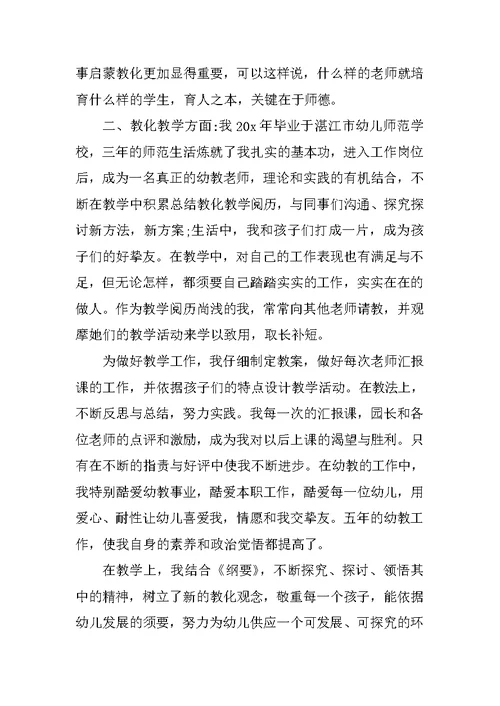 事启蒙教化更加显得重要，可以这样说，什么样的老师就培育什么样的学生，育人之本，关键在于师德。

二、教化教学方面：我 20x 年毕业于湛江市幼儿师范学校，三年的师范生活炼就了我扎实的基本功，进入工作岗位后，成为一名真正的幼教老师，理论和实践的有机结合，不断在教学中积累总结教化教学阅历，与同事们沟通、探究探讨新方法，新方案；生活中，我和孩子们打成一片，成为孩子们的好挚友。在教学中，对自己的工作表现也有满足与不足，但无论怎样，都须要自己踏踏实实的工作，实实在在的做人。作为教学阅历尚浅的我，常常向其他老师请教，并观摩她们的教学活动来学以致用，取长补短。

为做好教学工作，我仔细制定教案，做好每次老师汇报课的工作，并依据孩子们的特点设计教学活动。在教法上，不断反思与总结，努力实践。我每一次的汇报课，园长和各位老师的点评和激励，成为我对以后上课的渴望与胜利。只有在不断的指责与好评中使我不断进步。在幼教的工作中，我特别酷爱幼教事业，酷爱本职工作，酷爱每一位幼儿，用爱心、耐性让幼儿喜爱我，情愿和我交挚友。五年的幼教工作，使我自身的素养和政治觉悟都提高了。

在教学上，我结合《纲要》，不断探究、探讨、领悟其中的精神，树立了新的教化观念，敬重每一个孩子，能依据幼儿发展的须要，努力为幼儿供应一个可发展、可探究的环